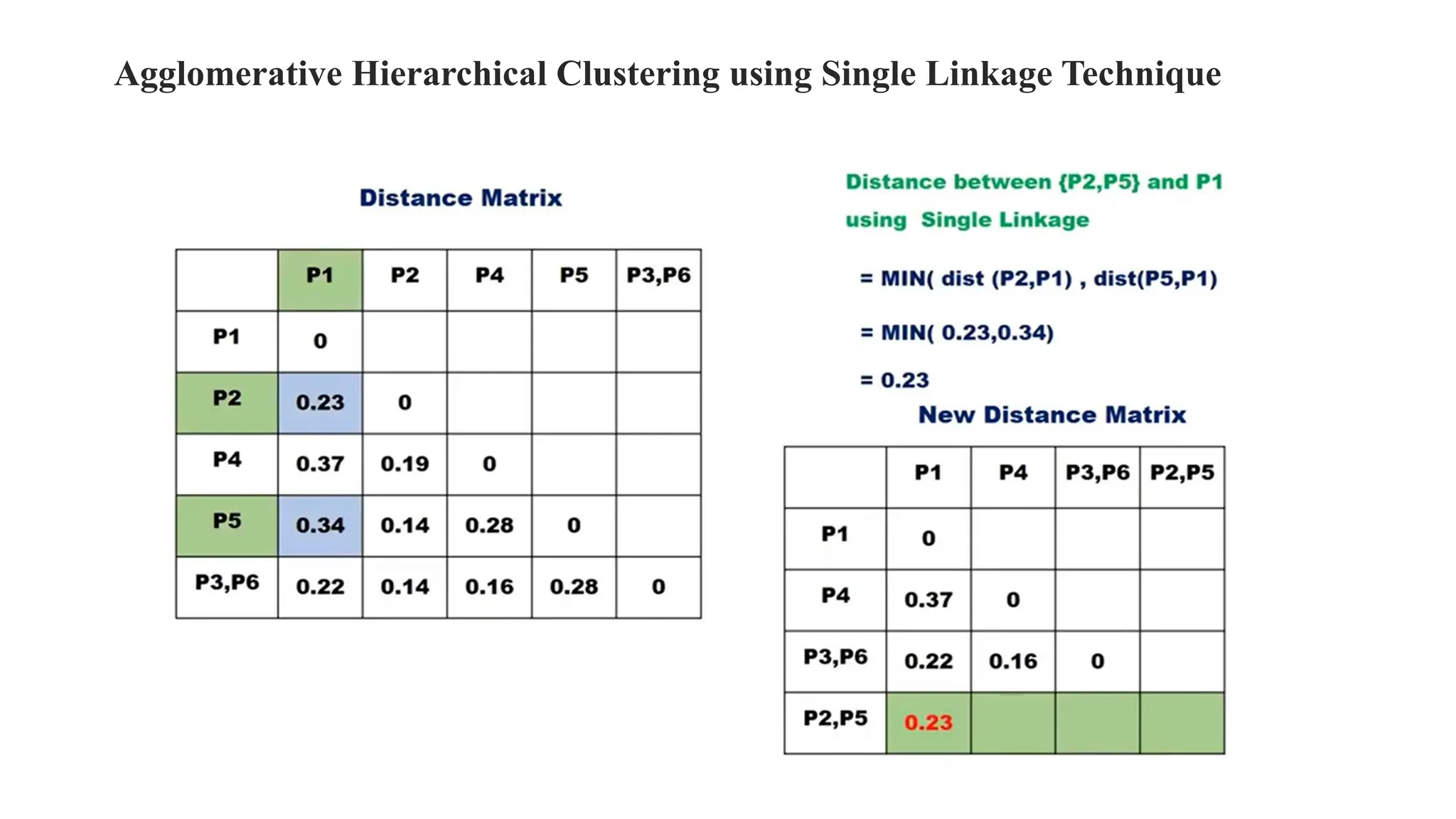 Agglomerative Hierarchical Clustering using Single Linkage Technique

Distance Matrix

| | P1 | P2 | P4 | P5 | P3,P6 |
|---|---|---|---|---|---|
| P1 | 0 | | | | |
| P2 | 0.23 | 0 | | | |
| P4 | 0.37 | 0.19 | 0 | | |
| P5 | 0.34 | 0.14 | 0.28 | 0 | |
| P3,P6 | 0.22 | 0.14 | 0.16 | 0.28 | 0 |

Distance between {P2,P5} and P1 using Single Linkage

= MIN( dist (P2,P1) , dist(P5,P1)

= MIN( 0.23,0.34)

= 0.23

New Distance Matrix

| | P1 | P4 | P3,P6 | P2,P5 |
|---|---|---|---|---|
| P1 | 0 | | | |
| P4 | 0.37 | 0 | | |
| P3,P6 | 0.22 | 0.16 | 0 | |
| P2,P5 | 0.23 | | | |